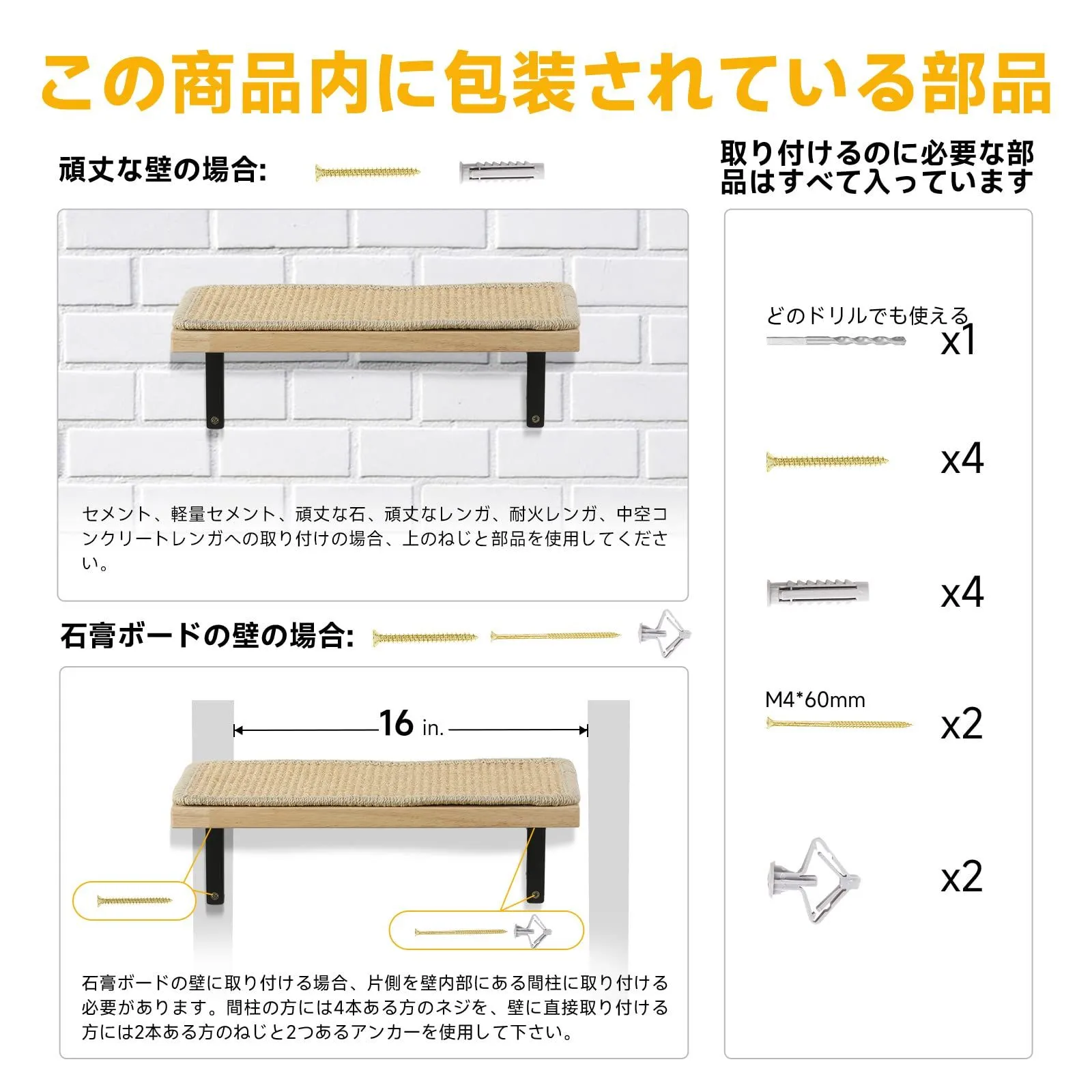 この商品内に包装されている部品

頑丈な壁の場合:

セメント、軽量セメント、頑丈な石、頑丈なレンガ、耐火レンガ、中空コンクリートレンガへの取り付けの場合、上のねじと部品を使用してください。

石膏ボードの壁の場合:

16 in.

石膏ボードの壁に取り付ける場合、片側を壁内部にある間柱に取り付ける必要があります。間柱の方には4本ある方のネジを、壁に直接取り付ける方には2本ある方のねじと2つあるアンカーを使用して下さい。

取り付けるのに必要な部品はすべて入っています

どのドリルでも使える
x1

x4

x4

M4*60mm
x2

x2